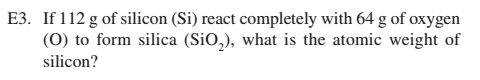 E3. If 112 g of silicon (Si) react completely with 64 g of oxygen (O) to form silica ($SiO_2$), what is the atomic weight of silicon?